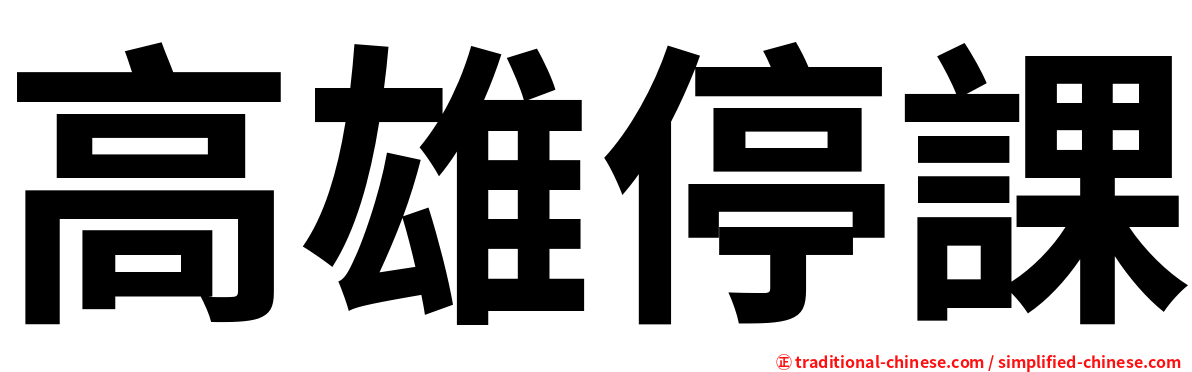 高雄停課

㊣ traditional-chinese.com / simplified-chinese.com